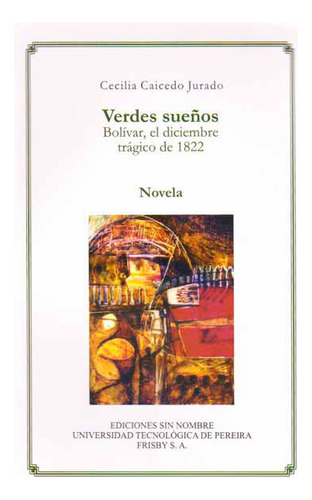 Cecilia Caicedo Jurado

Verdes sueños
Bolívar, el diciembre trágico de 1822

Novela

EDICIONES SIN NOMBRE
UNIVERSIDAD TECNOLÓGICA DE PEREIRA
FRISBY S. A.